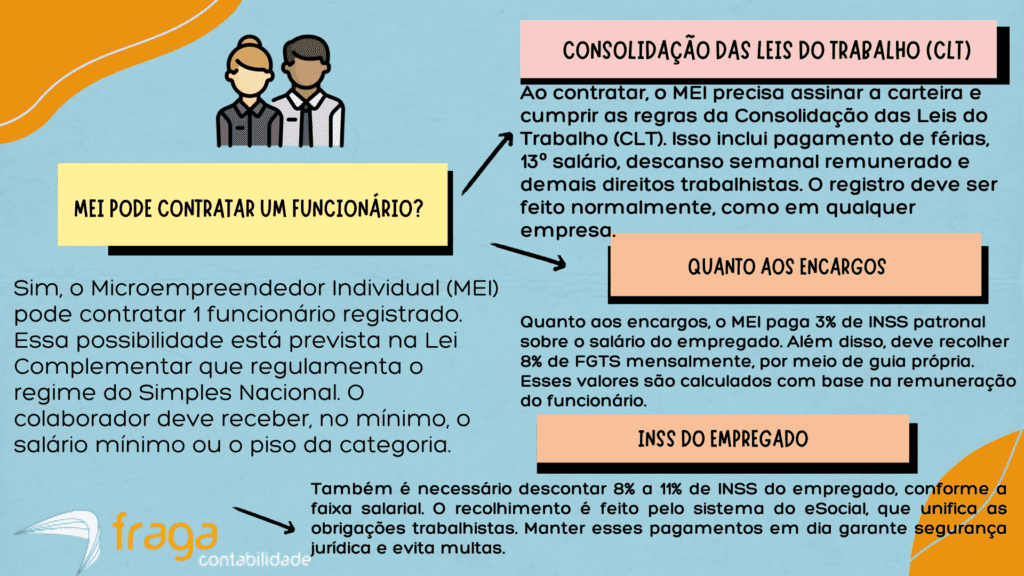 MEI PODE CONTRATAR UM FUNCIONÁRIO?

Sim, o Microempreendedor Individual (MEI) pode contratar 1 funcionário registrado. Essa possibilidade está prevista na Lei Complementar que regulamenta o regime do Simples Nacional. O colaborador deve receber, no mínimo, o salário mínimo ou o piso da categoria.

CONSOLIDAÇÃO DAS LEIS DO TRABALHO (CLT)

Ao contratar, o MEI precisa assinar a carteira e cumprir as regras da Consolidação das Leis do Trabalho (CLT). Isso inclui pagamento de férias, 13º salário, descanso semanal remunerado e demais direitos trabalhistas. O registro deve ser feito normalmente, como em qualquer empresa.

QUANTO AOS ENCARGOS

Quanto aos encargos, o MEI paga 3% de INSS patronal sobre o salário do empregado. Além disso, deve recolher 8% de FGTS mensalmente, por meio de guia própria. Esses valores são calculados com base na remuneração do funcionário.

INSS DO EMPREGADO

Também é necessário descontar 8% a 11% de INSS do empregado, conforme a faixa salarial. O recolhimento é feito pelo sistema do eSocial, que unifica as obrigações trabalhistas. Manter esses pagamentos em dia garante segurança jurídica e evita multas.

fraga
contabilidade